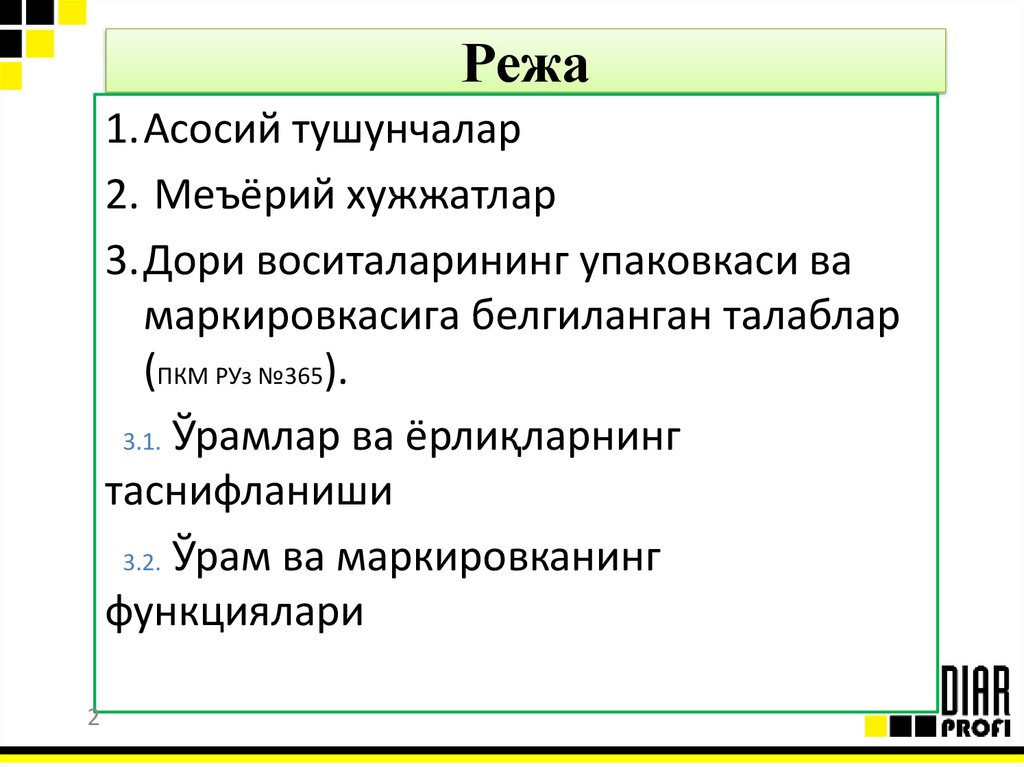 Режа

1. Асосий тушунчалар

2. Меъёрий хужжатлар

3. Дори воситаларининг упаковкаси ва маркировкасига белгиланган талаблар (ПКМ РУз №365).

3.1. Ўрамлар ва ёрлиқларнинг таснифланиши

3.2. Ўрам ва маркировканинг функциялари

2

DIAR PROFI